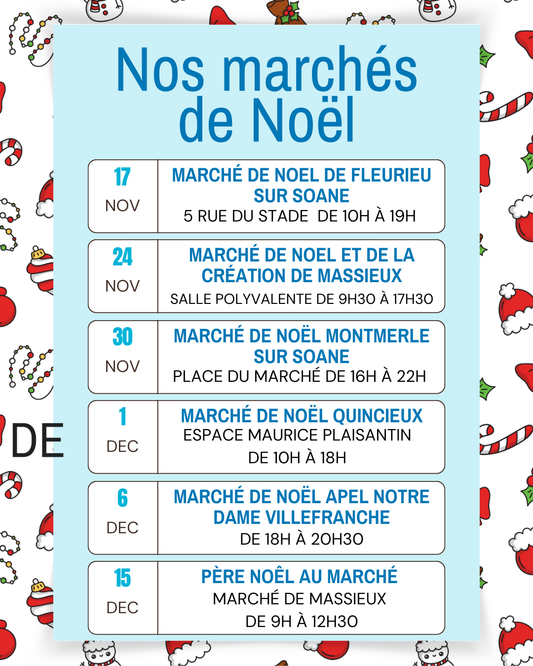 Nos marchés de Noël

| 17 NOV | MARCHÉ DE NOEL DE FLEURIEU SUR SOANE 5 RUE DU STADE DE 10H À 19H |
|---|---|
| 24 NOV | MARCHÉ DE NOEL ET DE LA CRÉATION DE MASSIEUX SALLE POLYVALENTE DE 9H30 À 17H30 |
| 30 NOV | MARCHÉ DE NOËL MONTMERLE SUR SOANE PLACE DU MARCHÉ DE 16H À 22H |
| 1 DEC | MARCHÉ DE NOËL QUINCIEUX ESPACE MAURICE PLAISANTIN DE 10H À 18H |
| 6 DEC | MARCHÉ DE NOËL APEL NOTRE DAME VILLEFRANCHE DE 18H À 20H30 |
| 15 DEC | PÈRE NOËL AU MARCHÉ MARCHÉ DE MASSIEUX DE 9H À 12H30 |

DE